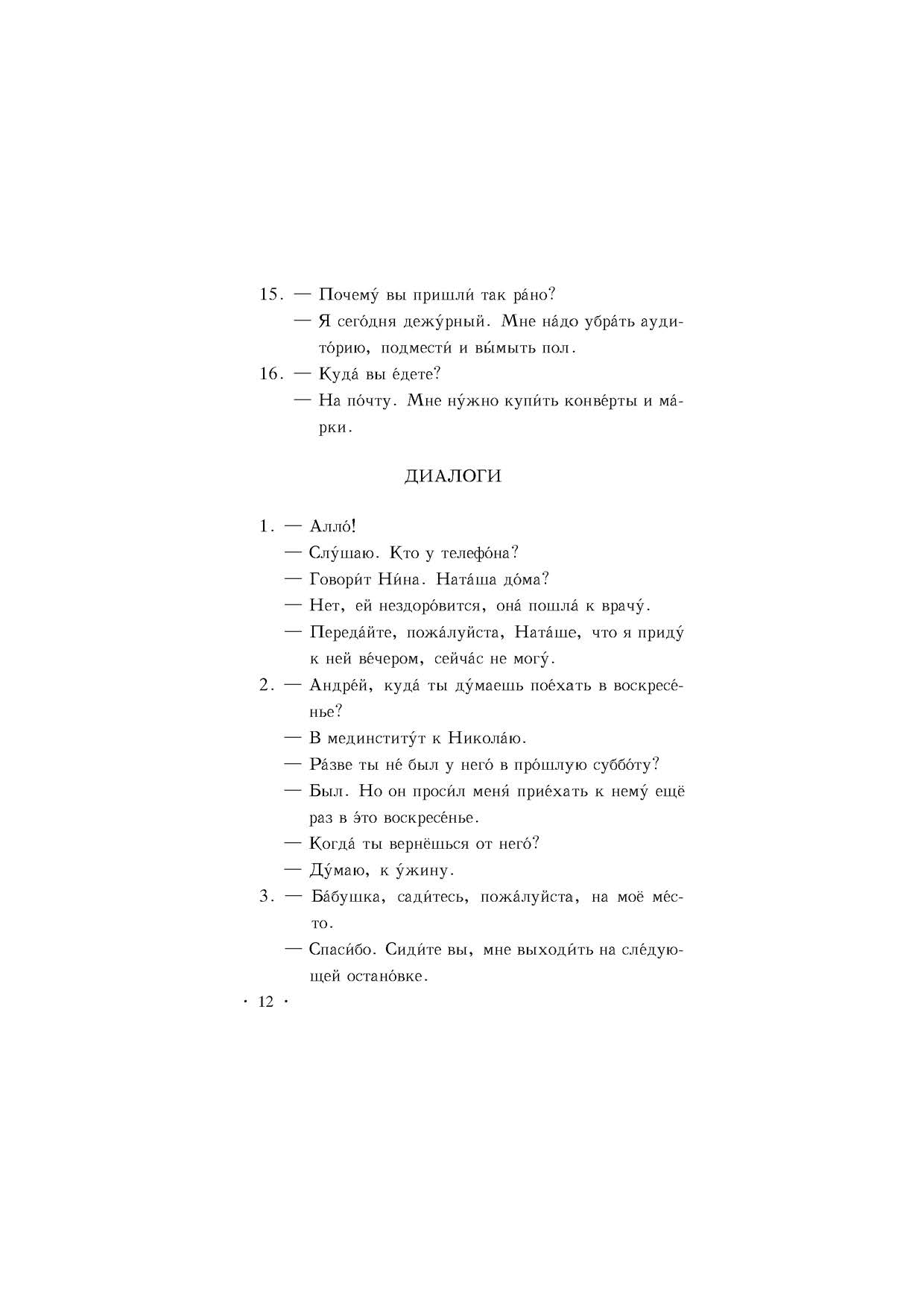 15. — Почему́ вы пришли́ так ра́но?
— Я сего́дня дежу́рный. Мне на́до убра́ть аудито́рию, подмести́ и вы́мыть пол.
16. — Куда́ вы е́дете?
— На по́чту. Мне ну́жно купи́ть конве́рты и ма́рки.

ДИАЛОГИ

1. — Алло́!
— Слу́шаю. Кто у телефо́на?
— Говори́т Ни́на. Ната́ша до́ма?
— Нет, ей нездоро́вится, она́ пошла́ к врачу́.
— Переда́йте, пожа́луйста, Ната́ше, что я приду́ к ней ве́чером, сейча́с не могу́.
2. — Андре́й, куда́ ты ду́маешь пое́хать в воскресе́нье?
— В мединститу́т к Никола́ю.
— Ра́зве ты не́ был у него́ в про́шлую суббо́ту?
— Был. Но он проси́л меня́ прие́хать к нему́ ещё раз в э́то воскресе́нье.
— Когда́ ты вернёшься от него́?
— Ду́маю, к у́жину.
3. — Ба́бушка, сади́тесь, пожа́луйста, на моё ме́сто.
— Спаси́бо. Сиди́те вы, мне выходи́ть на сле́дующей остано́вке.

· 12 ·